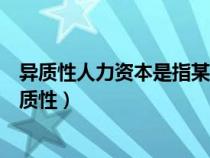 异质性人力资本是指某
质性）